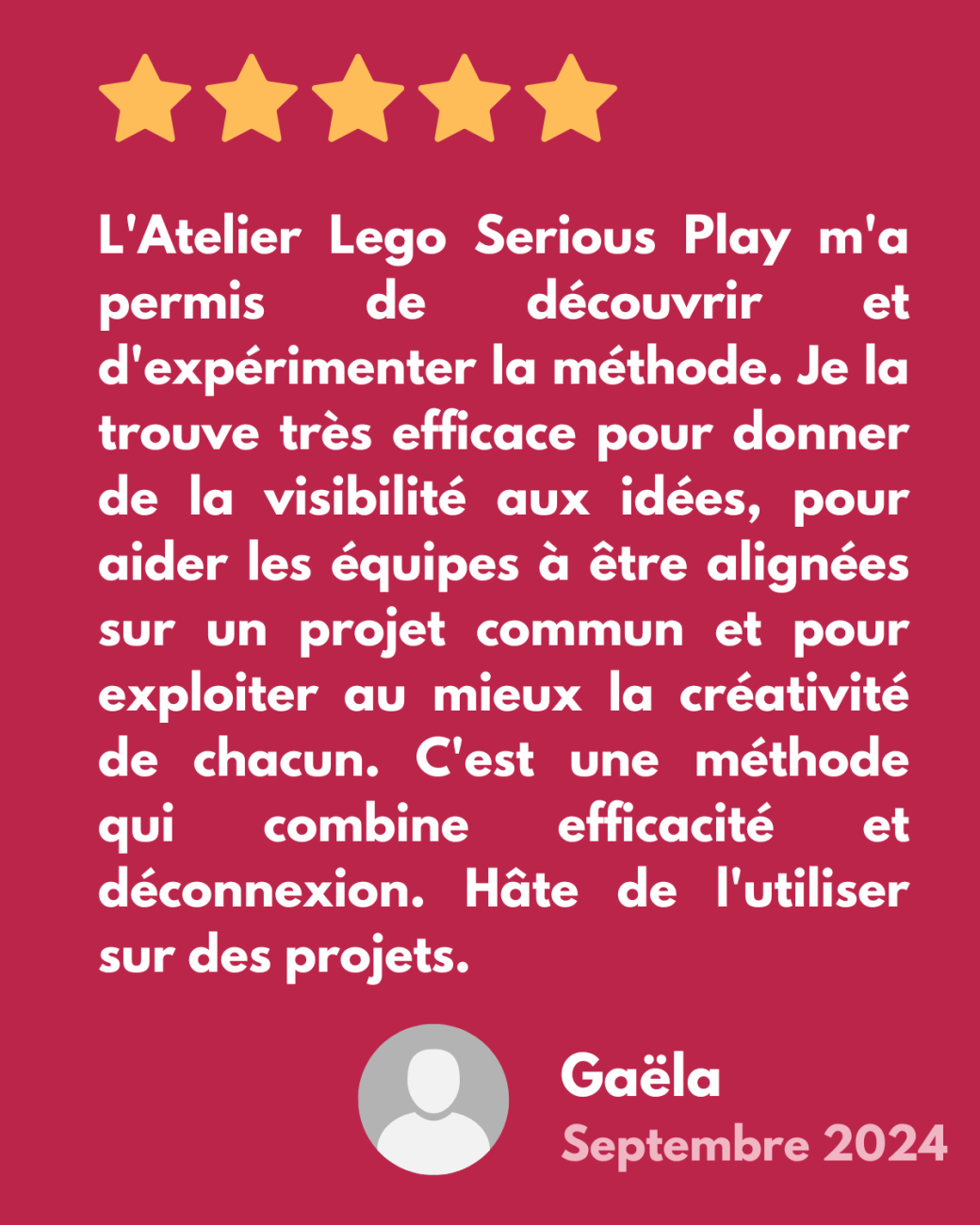 L'Atelier Lego Serious Play m'a permis de découvrir et d'expérimenter la méthode. Je la trouve très efficace pour donner de la visibilité aux idées, pour aider les équipes à être alignées sur un projet commun et pour exploiter au mieux la créativité de chacun. C'est une méthode qui combine efficacité et déconnexion. Hâte de l'utiliser sur des projets.

Gaëla
Septembre 2024